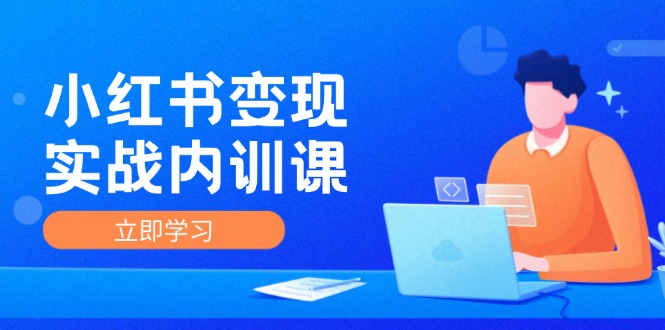 小红书变现
实战内训课

立即学习